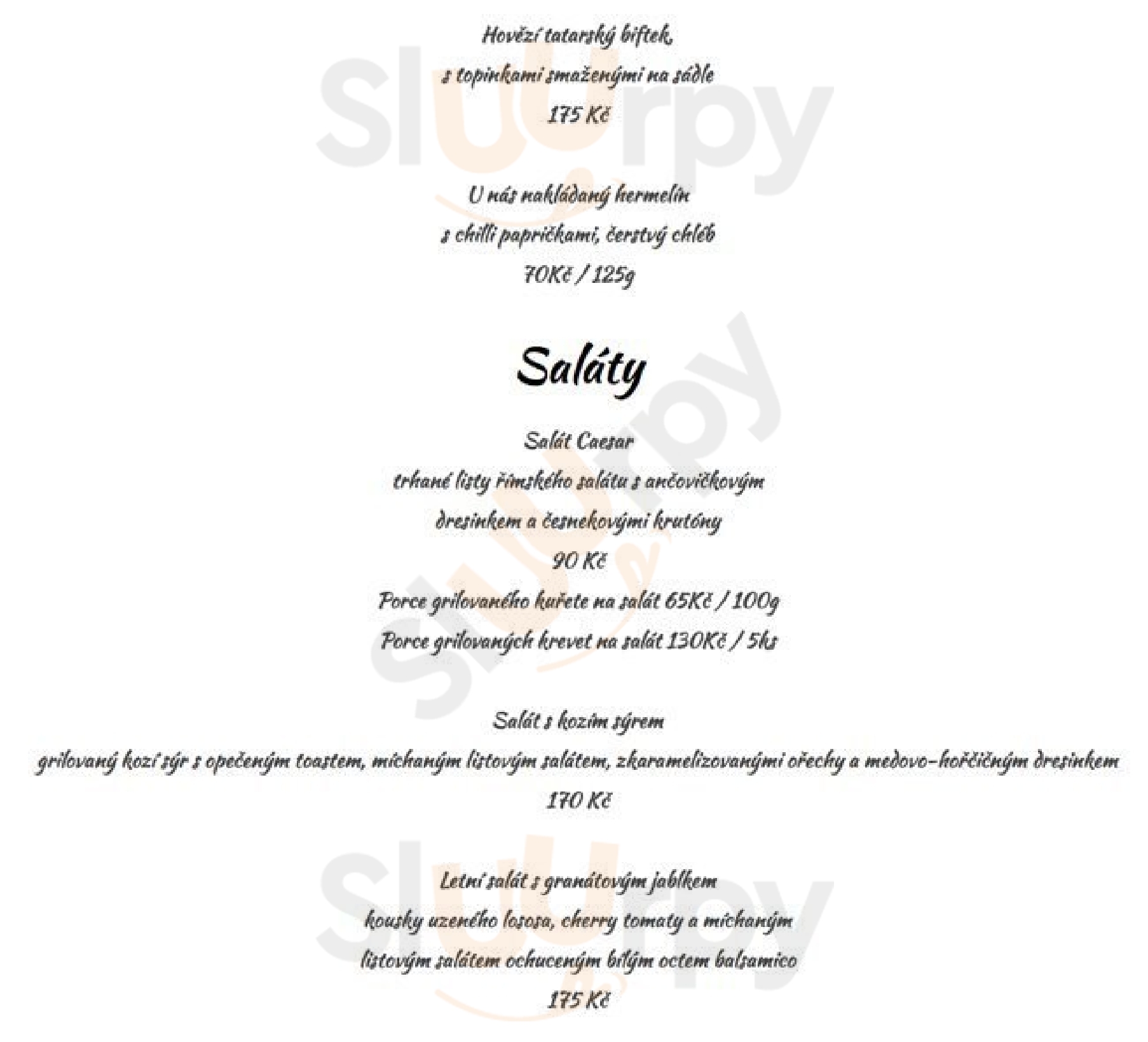 Hovězí tatarský biftek,

s topinkami smaženými na sádle

175 Kč

U nás nakládaný hermelín

s chilli papričkami, čerstvý chléb

70Kč / 125g

Saláty

Salát Caesar

trhané listy římského salátu s ančovičkovým

dresinkem a česnekovými krutóny

90 Kč

Porce grilovaného kuřete na salát 65Kč / 100g

Porce grilovaných krevet na salát 130Kč / 5ks

Salát s kozím sýrem

grilovaný kozí sýr s opečeným toastem, míchaným listovým salátem, zkaramelizovanými ořechy a medovo-hořčičným dresinkem

170 Kč

Letní salát s granátovým jablkem

kousky uzeného lososa, cherry tomaty a míchaným

listovým salátem ochuceným bílým octem balsamico

175 Kč

Sluurpy